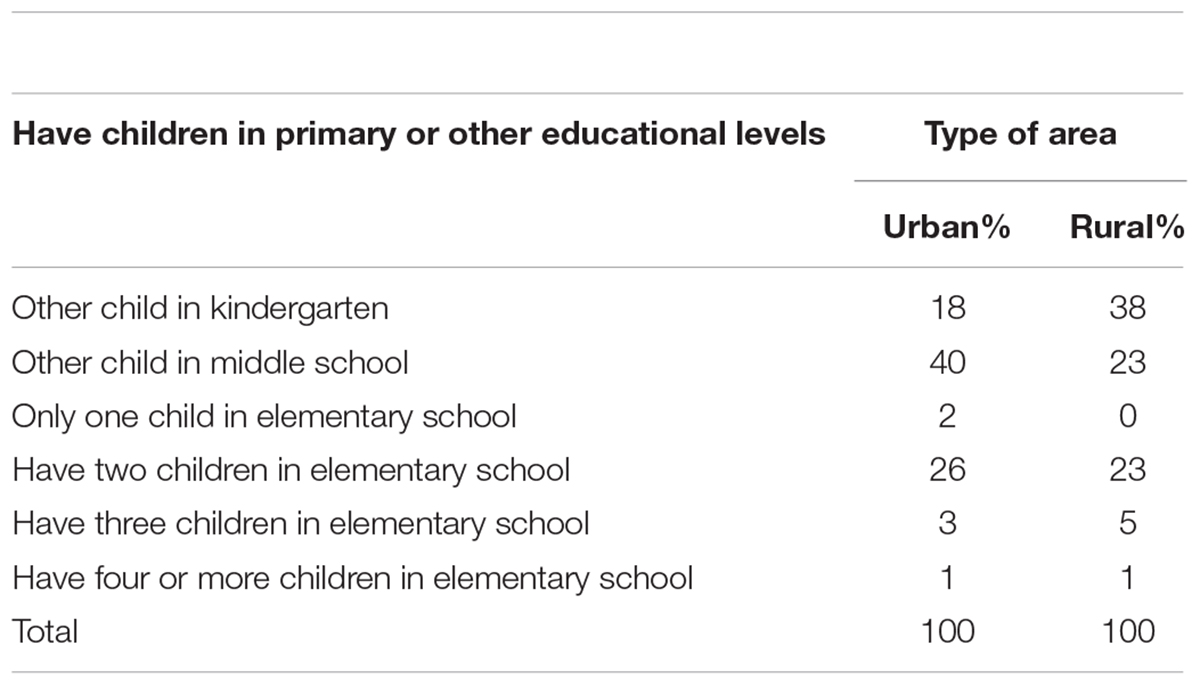 | Have children in primary or other educational levels | Type of area | |
|---|---|---|
| | Urban% | Rural% |
| Other child in kindergarten | 18 | 38 |
| Other child in middle school | 40 | 23 |
| Only one child in elementary school | 2 | 0 |
| Have two children in elementary school | 26 | 23 |
| Have three children in elementary school | 3 | 5 |
| Have four or more children in elementary school | 1 | 1 |
| Total | 100 | 100 |